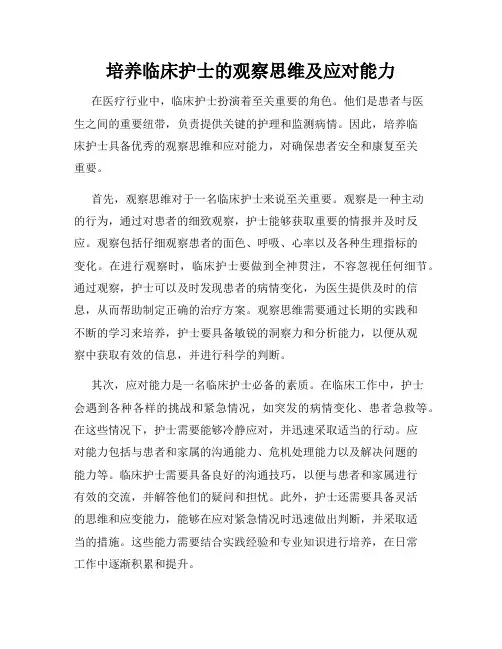 培养临床护士的观察思维及应对能力

在医疗行业中，临床护士扮演着至关重要的角色。他们是患者与医生之间的重要纽带，负责提供关键的护理和监测病情。因此，培养临床护士具备优秀的观察思维和应对能力，对确保患者安全和康复至关重要。

首先，观察思维对于一名临床护士来说至关重要。观察是一种主动的行为，通过对患者的细致观察，护士能够获取重要的情报并及时反应。观察包括仔细观察患者的面色、呼吸、心率以及各种生理指标的变化。在进行观察时，临床护士要做到全神贯注，不容忽视任何细节。通过观察，护士可以及时发现患者的病情变化，为医生提供及时的信息，从而帮助制定正确的治疗方案。观察思维需要通过长期的实践和不断的学习来培养，护士要具备敏锐的洞察力和分析能力，以便从观察中获取有效的信息，并进行科学的判断。

其次，应对能力是一名临床护士必备的素质。在临床工作中，护士会遇到各种各样的挑战和紧急情况，如突发的病情变化、患者急救等。在这些情况下，护士需要能够冷静应对，并迅速采取适当的行动。应对能力包括与患者和家属的沟通能力、危机处理能力以及解决问题的能力等。临床护士需要具备良好的沟通技巧，以便与患者和家属进行有效的交流，并解答他们的疑问和担忧。此外，护士还需要具备灵活的思维和应变能力，能够在应对紧急情况时迅速做出判断，并采取适当的措施。这些能力需要结合实践经验和专业知识进行培养，在日常工作中逐渐积累和提升。